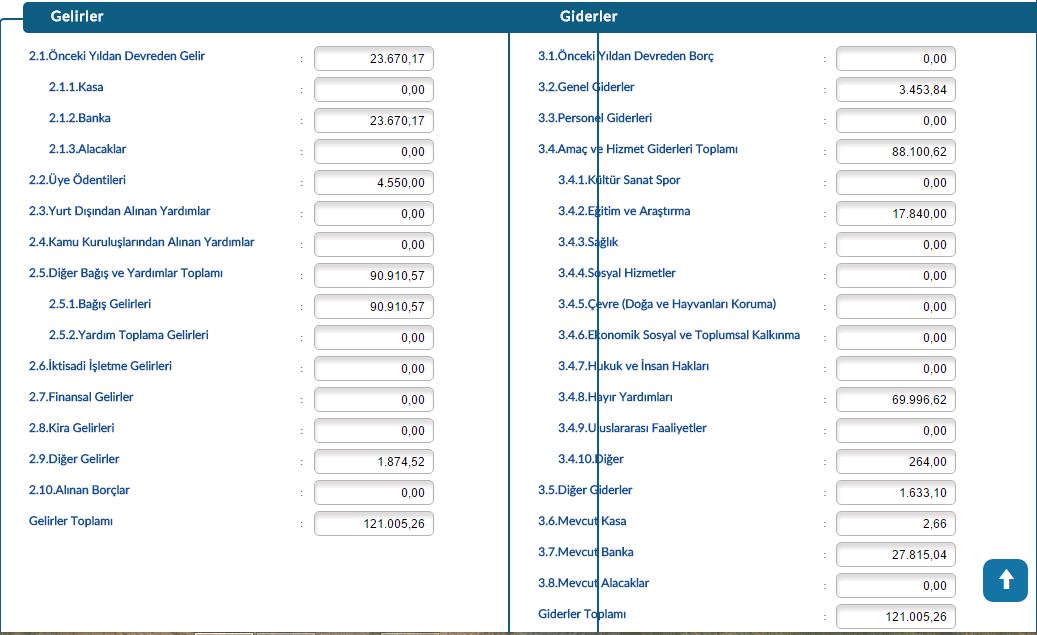 Gelirler

2.1.Önceki Yıldan Devreden Gelir : 23.670,17
2.1.1.Kasa : 0,00
2.1.2.Banka : 23.670,17
2.1.3.Alacaklar : 0,00
2.2.Üye Ödentileri : 4.550,00
2.3.Yurt Dışından Alınan Yardımlar : 0,00
2.4.Kamu Kuruluşlarından Alınan Yardımlar : 0,00
2.5.Diğer Bağış ve Yardımlar Toplamı : 90.910,57
2.5.1.Bağış Gelirleri : 90.910,57
2.5.2.Yardım Toplama Gelirleri : 0,00
2.6.İktisadi İşletme Gelirleri : 0,00
2.7.Finansal Gelirler : 0,00
2.8.Kira Gelirleri : 0,00
2.9.Diğer Gelirler : 1.874,52
2.10.Alınan Borçlar : 0,00
Gelirler Toplamı : 121.005,26

Giderler

3.1.Önceki Yıldan Devreden Borç : 0,00
3.2.Genel Giderler : 3.453,84
3.3.Personel Giderleri : 0,00
3.4.Amaç ve Hizmet Giderleri Toplamı : 88.100,62
3.4.1.Kültür Sanat Spor : 0,00
3.4.2.Eğitim ve Araştırma : 17.840,00
3.4.3.Sağlık : 0,00
3.4.4.Sosyal Hizmetler : 0,00
3.4.5.Çevre (Doğa ve Hayvanları Koruma) : 0,00
3.4.6.Ekonomik Sosyal ve Toplumsal Kalkınma : 0,00
3.4.7.Hukuk ve İnsan Hakları : 0,00
3.4.8.Hayır Yardımları : 69.996,62
3.4.9.Uluslararası Faaliyetler : 0,00
3.4.10.Diğer : 264,00
3.5.Diğer Giderler : 1.633,10
3.6.Mevcut Kasa : 2,66
3.7.Mevcut Banka : 27.815,04
3.8.Mevcut Alacaklar : 0,00
Giderler Toplamı : 121.005,26